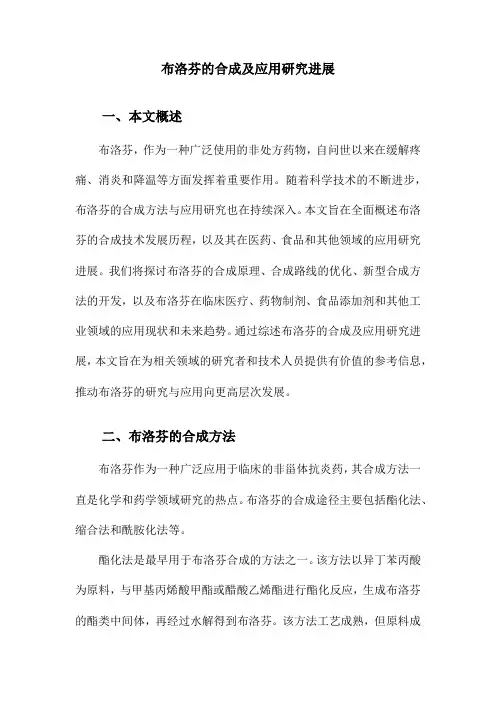 布洛芬的合成及应用研究进展

一、本文概述

布洛芬，作为一种广泛使用的非处方药物，自问世以来在缓解疼痛、消炎和降温等方面发挥着重要作用。随着科学技术的不断进步，布洛芬的合成方法与应用研究也在持续深入。本文旨在全面概述布洛芬的合成技术发展历程，以及其在医药、食品和其他领域的应用研究进展。我们将探讨布洛芬的合成原理、合成路线的优化、新型合成方法的开发，以及布洛芬在临床医疗、药物制剂、食品添加剂和其他工业领域的应用现状和未来趋势。通过综述布洛芬的合成及应用研究进展，本文旨在为相关领域的研究者和技术人员提供有价值的参考信息，推动布洛芬的研究与应用向更高层次发展。

二、布洛芬的合成方法

布洛芬作为一种广泛应用于临床的非甾体抗炎药，其合成方法一直是化学和药学领域研究的热点。布洛芬的合成途径主要包括酯化法、缩合法和酰胺化法等。

酯化法是最早用于布洛芬合成的方法之一。该方法以异丁苯丙酸为原料，与甲基丙烯酸甲酯或醋酸乙烯酯进行酯化反应，生成布洛芬的酯类中间体，再经过水解得到布洛芬。该方法工艺成熟，但原料成